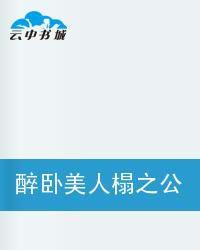 云中书城

醉卧美人榻之公